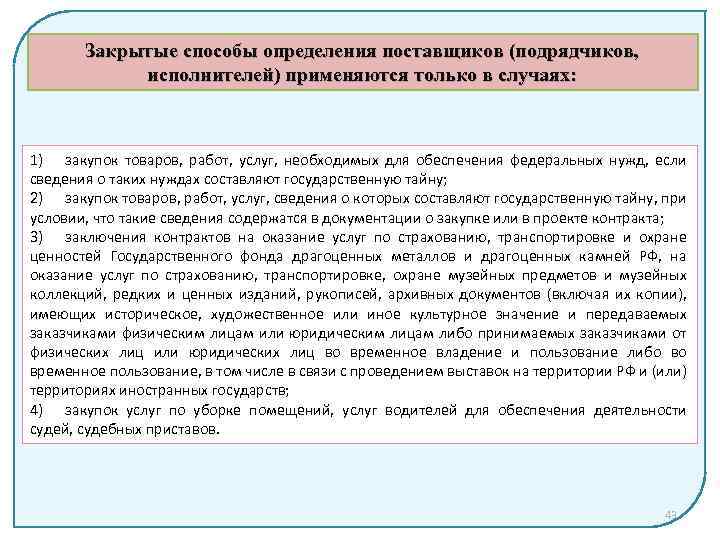 Закрытые способы определения поставщиков (подрядчиков, исполнителей) применяются только в случаях:

1) закупок товаров, работ, услуг, необходимых для обеспечения федеральных нужд, если сведения о таких нуждах составляют государственную тайну;

2) закупок товаров, работ, услуг, сведения о которых составляют государственную тайну, при условии, что такие сведения содержатся в документации о закупке или в проекте контракта;

3) заключения контрактов на оказание услуг по страхованию, транспортировке и охране ценностей Государственного фонда драгоценных металлов и драгоценных камней РФ, на оказание услуг по страхованию, транспортировке, охране музейных предметов и музейных коллекций, редких и ценных изданий, рукописей, архивных документов (включая их копии), имеющих историческое, художественное или иное культурное значение и передаваемых заказчиками физическим лицам или юридическим лицам либо принимаемых заказчиками от физических лиц или юридических лиц во временное владение и пользование либо во временное пользование, в том числе в связи с проведением выставок на территории РФ и (или) территориях иностранных государств;

4) закупок услуг по уборке помещений, услуг водителей для обеспечения деятельности судей, судебных приставов.

43